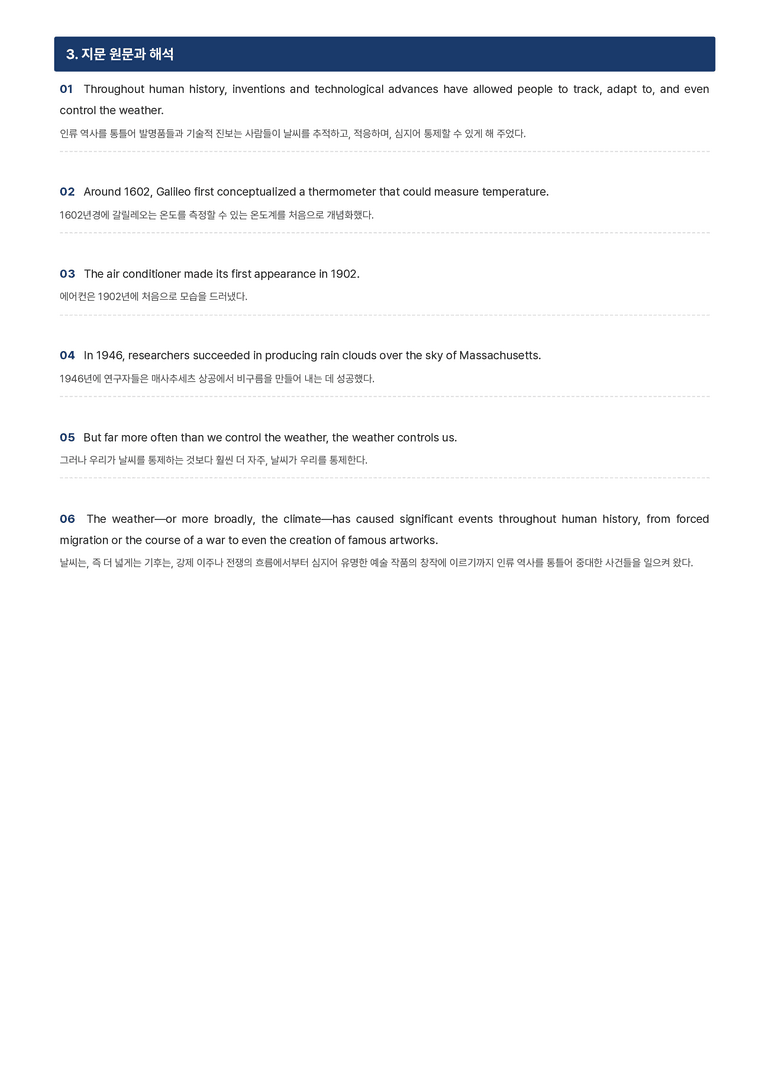 3. 지문 원문과 해석

01 Throughout human history, inventions and technological advances have allowed people to track, adapt to, and even control the weather.

인류 역사를 통틀어 발명품들과 기술적 진보는 사람들이 날씨를 추적하고, 적응하며, 심지어 통제할 수 있게 해 주었다.

02 Around 1602, Galileo first conceptualized a thermometer that could measure temperature.

1602년경에 갈릴레오는 온도를 측정할 수 있는 온도계를 처음으로 개념화했다.

03 The air conditioner made its first appearance in 1902.

에어컨은 1902년에 처음으로 모습을 드러냈다.

04 In 1946, researchers succeeded in producing rain clouds over the sky of Massachusetts.

1946년에 연구자들은 매사추세츠 상공에서 비구름을 만들어 내는 데 성공했다.

05 But far more often than we control the weather, the weather controls us.

그러나 우리가 날씨를 통제하는 것보다 훨씬 더 자주, 날씨가 우리를 통제한다.

06 The weather—or more broadly, the climate—has caused significant events throughout human history, from forced migration or the course of a war to even the creation of famous artworks.

날씨는, 즉 더 넓게는 기후는, 강제 이주나 전쟁의 흐름에서부터 심지어 유명한 예술 작품의 창작에 이르기까지 인류 역사를 통틀어 중대한 사건들을 일으켜 왔다.